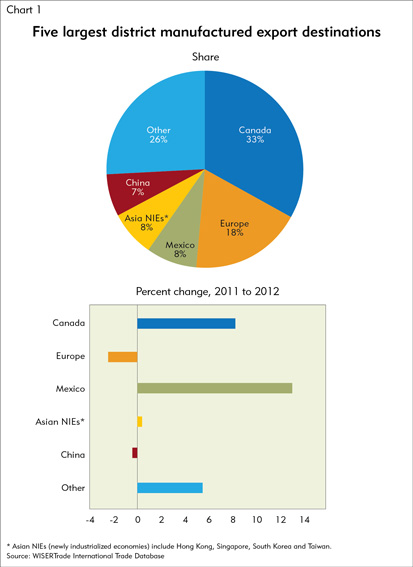 Chart 1

Five largest district manufactured export destinations

Share

Canada 33%
Europe 18%
Mexico 8%
Asia NIEs* 8%
China 7%
Other 26%

Percent change, 2011 to 2012

Canada
Europe
Mexico
Asian NIEs*
China
Other

-4 -2 0 2 4 6 8 10 12 14

* Asian NIEs (newly industrialized economies) include Hong Kong, Singapore, South Korea and Taiwan.
Source: WISERTrade International Trade Database